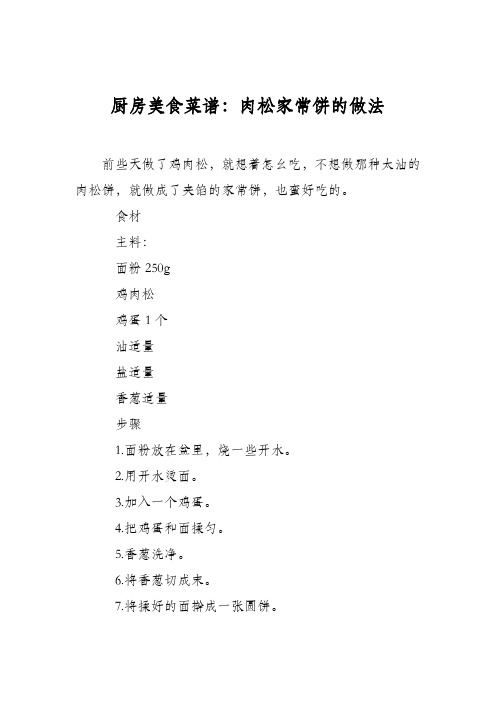 厨房美食菜谱：肉松家常饼的做法

前些天做了鸡肉松，就想着怎么吃，不想做那种太油的肉松饼，就做成了夹馅的家常饼，也蛮好吃的。

食材

主料：

面粉 250g

鸡肉松

鸡蛋 1 个

油适量

盐适量

香葱适量

步骤

1.面粉放在盆里，烧一些开水。

2.用开水烫面。

3.加入一个鸡蛋。

4.把鸡蛋和面揉匀。

5.香葱洗净。

6.将香葱切成末。

7.将揉好的面擀成一张圆饼。